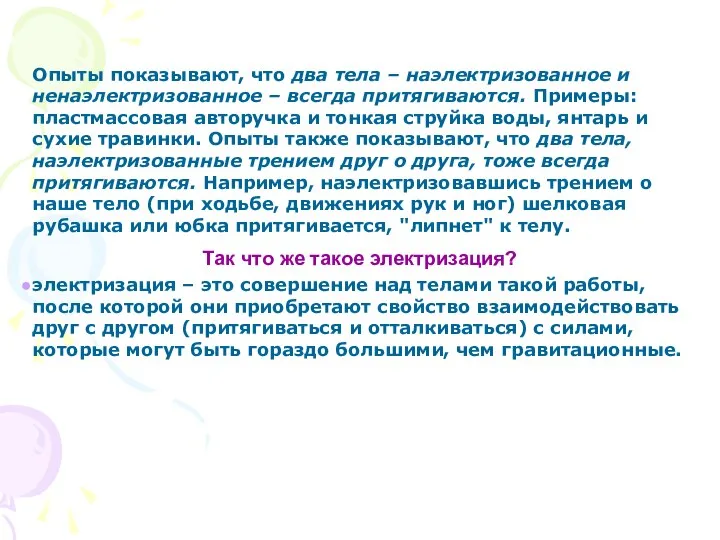 Опыты показывают, что два тела – наэлектризованное и ненаэлектризованное – всегда притягиваются. Примеры: пластмассовая авторучка и тонкая струйка воды, янтарь и сухие травинки. Опыты также показывают, что два тела, наэлектризованные трением друг о друга, тоже всегда притягиваются. Например, наэлектризовавшись трением о наше тело (при ходьбе, движениях рук и ног) шелковая рубашка или юбка притягивается, "липнет" к телу.

Так что же такое электризация?

электризация – это совершение над телами такой работы, после которой они приобретают свойство взаимодействовать друг с другом (притягиваться и отталкиваться) с силами, которые могут быть гораздо большими, чем гравитационные.